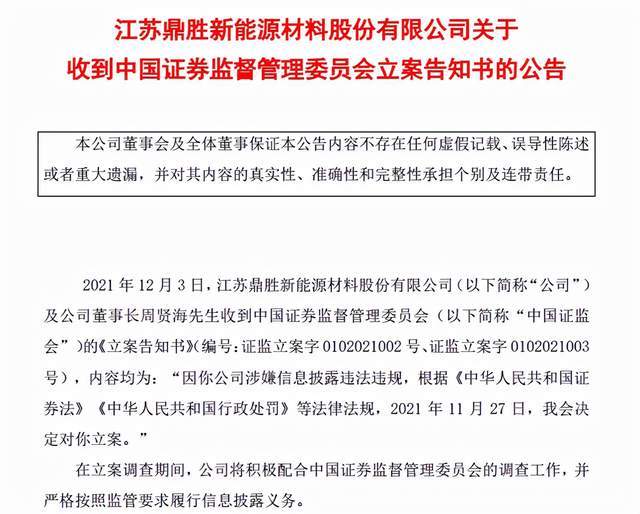 江苏鼎胜新能源材料股份有限公司关于
收到中国证券监督管理委员会立案告知书的公告

本公司董事会及全体董事保证本公告内容不存在任何虚假记载、误导性陈述或者重大遗漏，并对其内容的真实性、准确性和完整性承担个别及连带责任。

2021 年 12 月 3 日，江苏鼎胜新能源材料股份有限公司（以下简称“公司”）及公司董事长周贤海先生收到中国证券监督管理委员会（以下简称“中国证监会”）的《立案告知书》（编号：证监立案字 0102021002 号、证监立案字 0102021003 号），内容均为：“因你公司涉嫌信息披露违法违规，根据《中华人民共和国证券法》《中华人民共和国行政处罚》等法律法规，2021 年 11 月 27 日，我会决定对你立案。”

在立案调查期间，公司将积极配合中国证券监督管理委员会的调查工作，并严格按照监管要求履行信息披露义务。